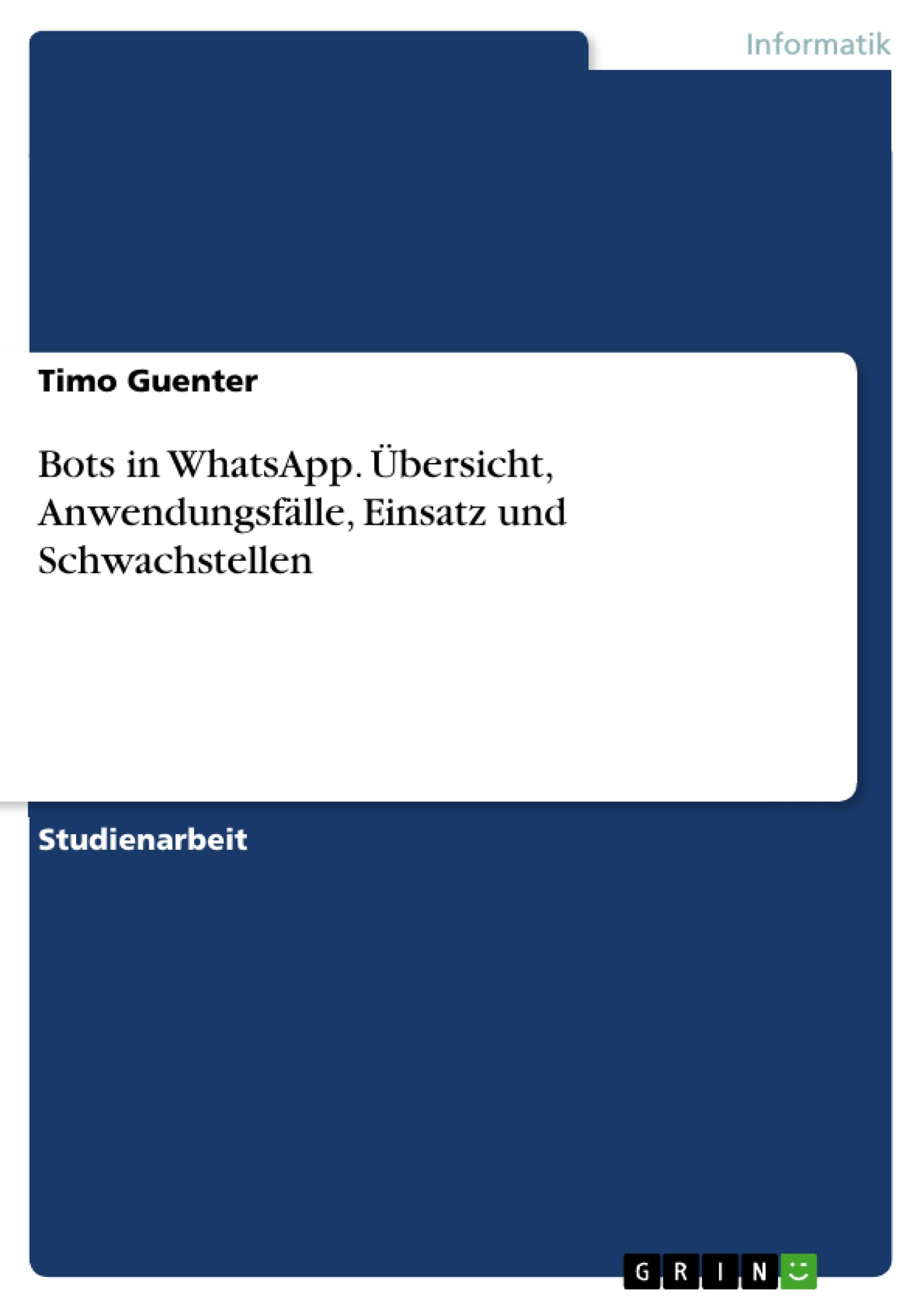 Informatik

Timo Guenter

Bots in WhatsApp. Übersicht, Anwendungsfälle, Einsatz und Schwachstellen

Studienarbeit

GRIN